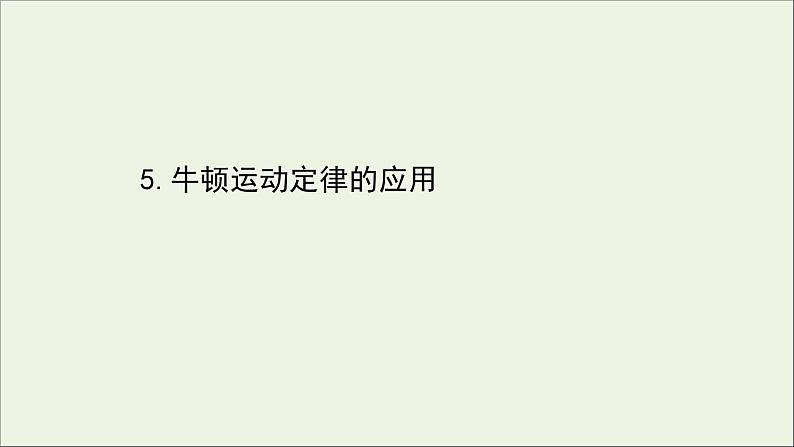 5. 牛顿运动定律的应用